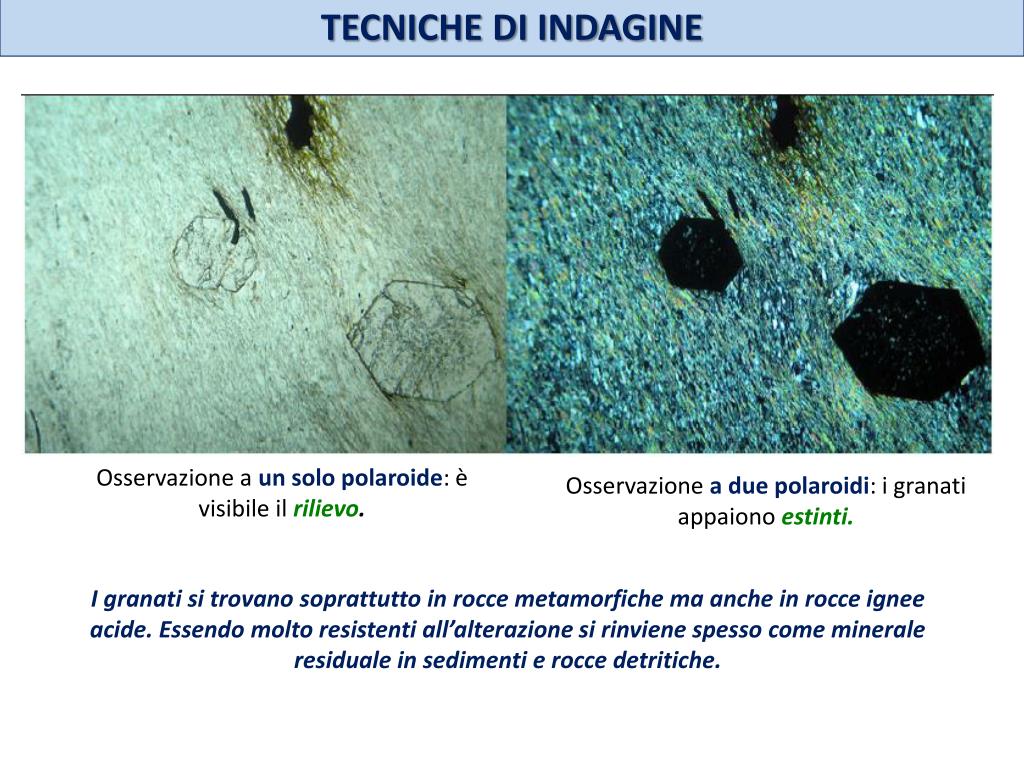 TECNICHE DI INDAGINE

Osservazione a un solo polaroide: è visibile il rilievo.

Osservazione a due polaroidi: i granati appaiono estinti.

I granati si trovano soprattutto in rocce metamorfiche ma anche in rocce ignee acide. Essendo molto resistenti all'alterazione si rinviene spesso come minerale residuale in sedimenti e rocce detritiche.